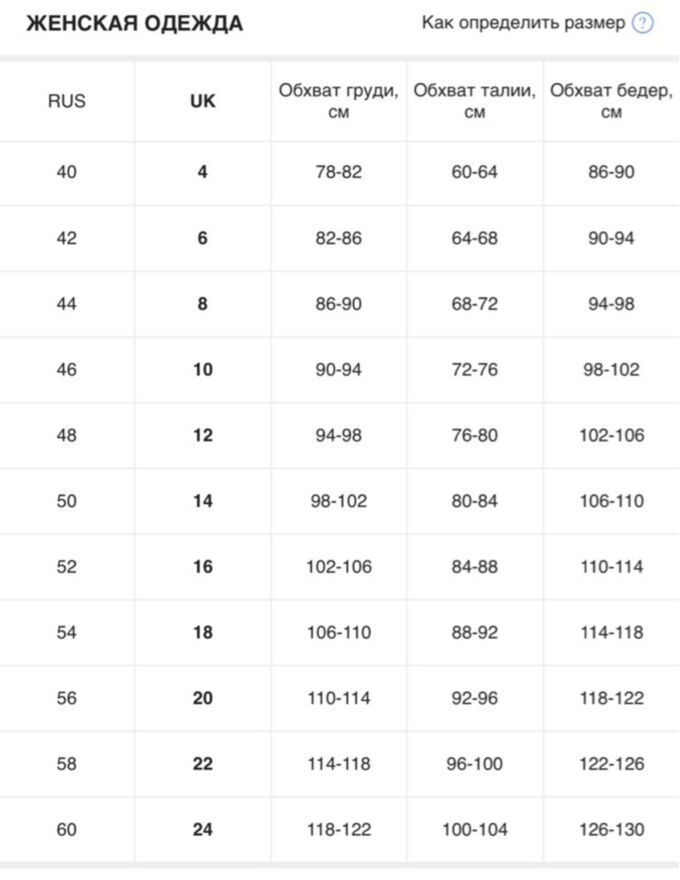 ЖЕНСКАЯ ОДЕЖДА

Как определить размер ?

| RUS | UK | Обхват груди, см | Обхват талии, см | Обхват бедер, см |
|---|---|---|---|---|
| 40 | 4 | 78-82 | 60-64 | 86-90 |
| 42 | 6 | 82-86 | 64-68 | 90-94 |
| 44 | 8 | 86-90 | 68-72 | 94-98 |
| 46 | 10 | 90-94 | 72-76 | 98-102 |
| 48 | 12 | 94-98 | 76-80 | 102-106 |
| 50 | 14 | 98-102 | 80-84 | 106-110 |
| 52 | 16 | 102-106 | 84-88 | 110-114 |
| 54 | 18 | 106-110 | 88-92 | 114-118 |
| 56 | 20 | 110-114 | 92-96 | 118-122 |
| 58 | 22 | 114-118 | 96-100 | 122-126 |
| 60 | 24 | 118-122 | 100-104 | 126-130 |